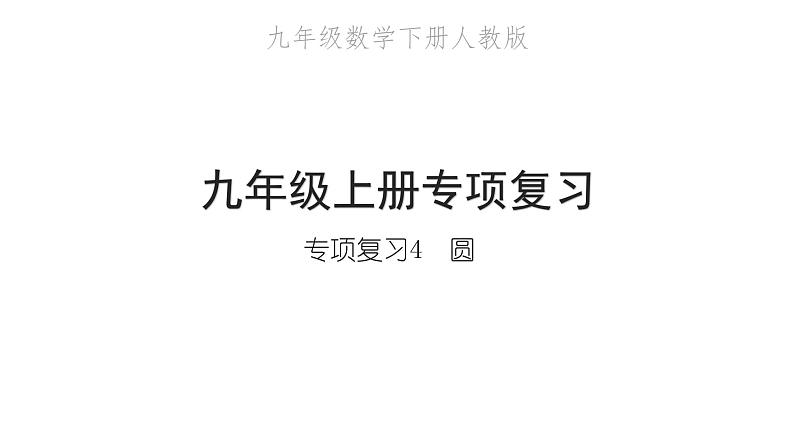 九年级数学下册人教版

九年级上册专项复习

专项复习4　圆